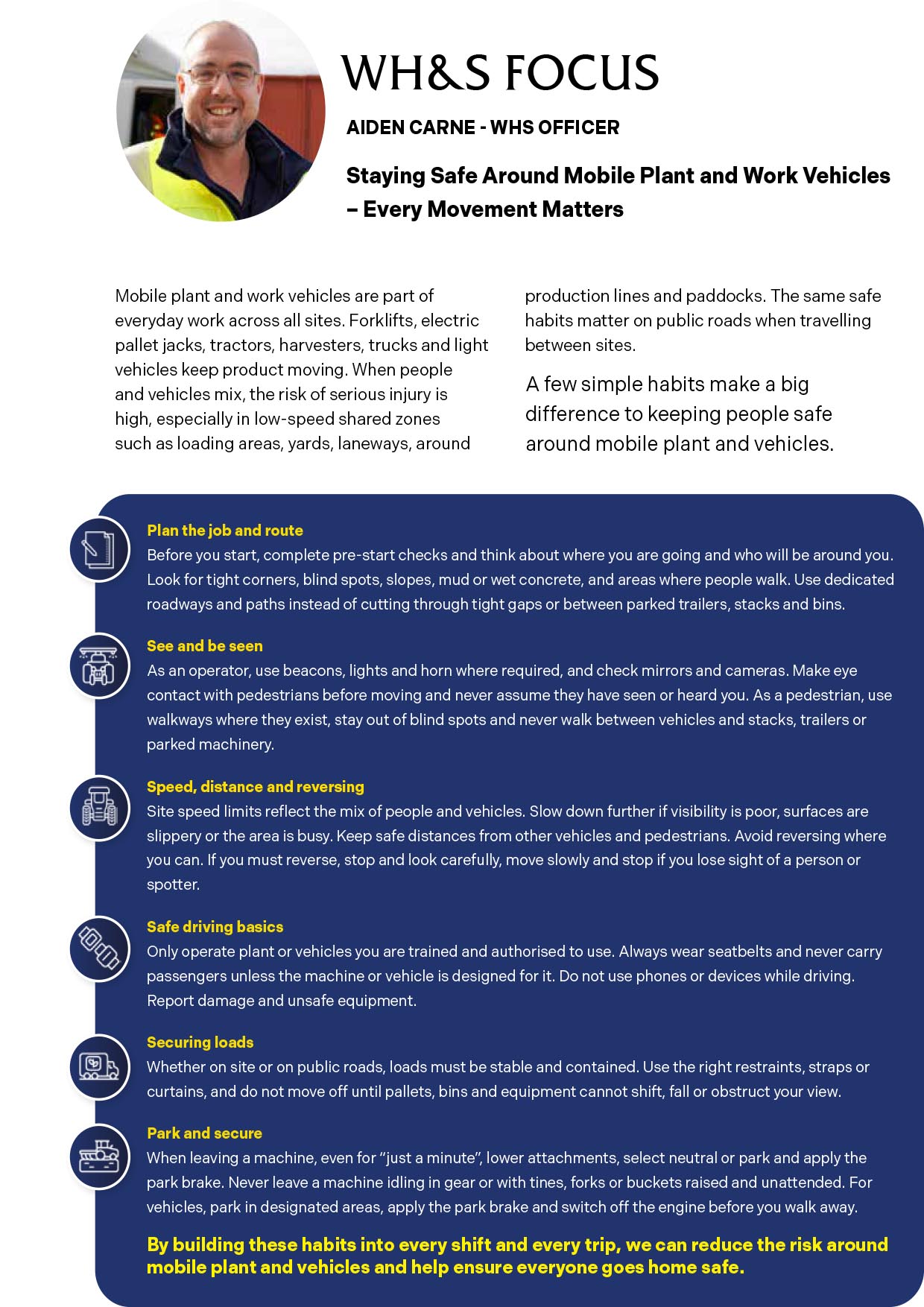 WH&S FOCUS

AIDEN CARNE - WHS OFFICER

Staying Safe Around Mobile Plant and Work Vehicles – Every Movement Matters

Mobile plant and work vehicles are part of everyday work across all sites. Forklifts, electric pallet jacks, tractors, harvesters, trucks and light vehicles keep product moving. When people and vehicles mix, the risk of serious injury is high, especially in low-speed shared zones such as loading areas, yards, laneways, around production lines and paddocks. The same safe habits matter on public roads when travelling between sites.

A few simple habits make a big difference to keeping people safe around mobile plant and vehicles.

Plan the job and route
Before you start, complete pre-start checks and think about where you are going and who will be around you. Look for tight corners, blind spots, slopes, mud or wet concrete, and areas where people walk. Use dedicated roadways and paths instead of cutting through tight gaps or between parked trailers, stacks and bins.

See and be seen
As an operator, use beacons, lights and horn where required, and check mirrors and cameras. Make eye contact with pedestrians before moving and never assume they have seen or heard you. As a pedestrian, use walkways where they exist, stay out of blind spots and never walk between vehicles and stacks, trailers or parked machinery.

Speed, distance and reversing
Site speed limits reflect the mix of people and vehicles. Slow down further if visibility is poor, surfaces are slippery or the area is busy. Keep safe distances from other vehicles and pedestrians. Avoid reversing where you can. If you must reverse, stop and look carefully, move slowly and stop if you lose sight of a person or spotter.

Safe driving basics
Only operate plant or vehicles you are trained and authorised to use. Always wear seatbelts and never carry passengers unless the machine or vehicle is designed for it. Do not use phones or devices while driving. Report damage and unsafe equipment.

Securing loads
Whether on site or on public roads, loads must be stable and contained. Use the right restraints, straps or curtains, and do not move off until pallets, bins and equipment cannot shift, fall or obstruct your view.

Park and secure
When leaving a machine, even for “just a minute”, lower attachments, select neutral or park and apply the park brake. Never leave a machine idling in gear or with tines, forks or buckets raised and unattended. For vehicles, park in designated areas, apply the park brake and switch off the engine before you walk away.

By building these habits into every shift and every trip, we can reduce the risk around mobile plant and vehicles and help ensure everyone goes home safe.